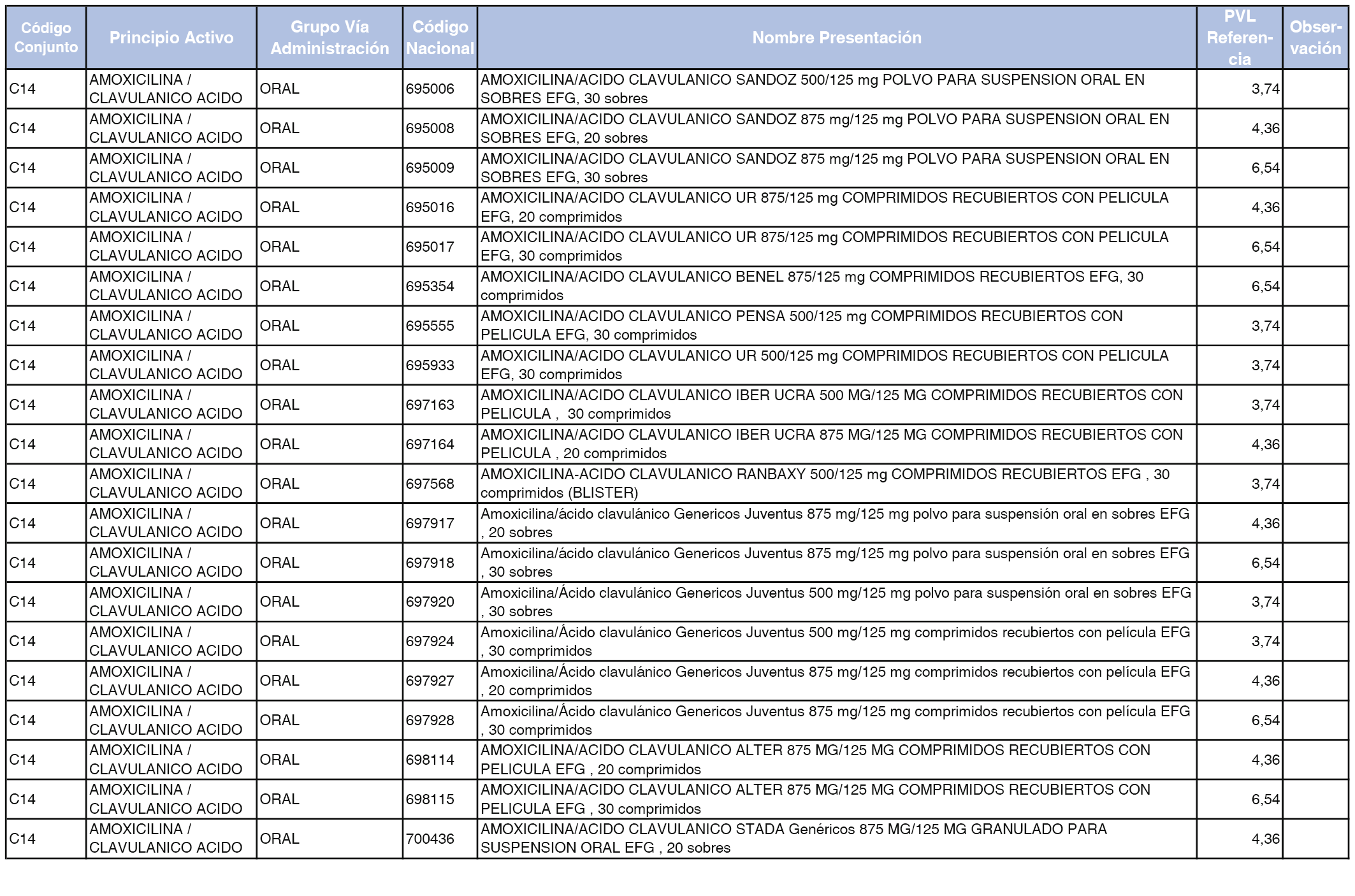 | Código Conjunto | Principio Activo | Grupo Vía Administración | Código Nacional | Nombre Presentación | PVL Referencia | Observación |
|---|---|---|---|---|---|---|
| C14 | AMOXICILINA / CLAVULANICO ACIDO | ORAL | 695006 | AMOXICILINA/ACIDO CLAVULANICO SANDOZ 500/125 mg POLVO PARA SUSPENSION ORAL EN SOBRES EFG, 30 sobres | 3,74 | |
| C14 | AMOXICILINA / CLAVULANICO ACIDO | ORAL | 695008 | AMOXICILINA/ACIDO CLAVULANICO SANDOZ 875 mg/125 mg POLVO PARA SUSPENSION ORAL EN SOBRES EFG, 20 sobres | 4,36 | |
| C14 | AMOXICILINA / CLAVULANICO ACIDO | ORAL | 695009 | AMOXICILINA/ACIDO CLAVULANICO SANDOZ 875 mg/125 mg POLVO PARA SUSPENSION ORAL EN SOBRES EFG, 30 sobres | 6,54 | |
| C14 | AMOXICILINA / CLAVULANICO ACIDO | ORAL | 695016 | AMOXICILINA/ACIDO CLAVULANICO UR 875/125 mg COMPRIMIDOS RECUBIERTOS CON PELICULA EFG, 20 comprimidos | 4,36 | |
| C14 | AMOXICILINA / CLAVULANICO ACIDO | ORAL | 695017 | AMOXICILINA/ACIDO CLAVULANICO UR 875/125 mg COMPRIMIDOS RECUBIERTOS CON PELICULA EFG, 30 comprimidos | 6,54 | |
| C14 | AMOXICILINA / CLAVULANICO ACIDO | ORAL | 695354 | AMOXICILINA/ACIDO CLAVULANICO BENEL 875/125 mg COMPRIMIDOS RECUBIERTOS EFG, 30 comprimidos | 6,54 | |
| C14 | AMOXICILINA / CLAVULANICO ACIDO | ORAL | 695555 | AMOXICILINA/ACIDO CLAVULANICO PENSA 500/125 mg COMPRIMIDOS RECUBIERTOS CON PELICULA EFG, 30 comprimidos | 3,74 | |
| C14 | AMOXICILINA / CLAVULANICO ACIDO | ORAL | 695933 | AMOXICILINA/ACIDO CLAVULANICO UR 500/125 mg COMPRIMIDOS RECUBIERTOS CON PELICULA EFG, 30 comprimidos | 3,74 | |
| C14 | AMOXICILINA / CLAVULANICO ACIDO | ORAL | 697163 | AMOXICILINA/ACIDO CLAVULANICO IBER UCRA 500 MG/125 MG COMPRIMIDOS RECUBIERTOS CON PELICULA , 30 comprimidos | 3,74 | |
| C14 | AMOXICILINA / CLAVULANICO ACIDO | ORAL | 697164 | AMOXICILINA/ACIDO CLAVULANICO IBER UCRA 875 MG/125 MG COMPRIMIDOS RECUBIERTOS CON PELICULA , 20 comprimidos | 4,36 | |
| C14 | AMOXICILINA / CLAVULANICO ACIDO | ORAL | 697568 | AMOXICILINA-ACIDO CLAVULANICO RANBAXY 500/125 mg COMPRIMIDOS RECUBIERTOS EFG , 30 comprimidos (BLISTER) | 3,74 | |
| C14 | AMOXICILINA / CLAVULANICO ACIDO | ORAL | 697917 | Amoxicilina/ácido clavulánico Genericos Juventus 875 mg/125 mg polvo para suspensión oral en sobres EFG , 20 sobres | 4,36 | |
| C14 | AMOXICILINA / CLAVULANICO ACIDO | ORAL | 697918 | Amoxicilina/ácido clavulánico Genericos Juventus 875 mg/125 mg polvo para suspensión oral en sobres EFG , 30 sobres | 6,54 | |
| C14 | AMOXICILINA / CLAVULANICO ACIDO | ORAL | 697920 | Amoxicilina/Ácido clavulánico Genericos Juventus 500 mg/125 mg polvo para suspensión oral en sobres EFG , 30 sobres | 3,74 | |
| C14 | AMOXICILINA / CLAVULANICO ACIDO | ORAL | 697924 | Amoxicilina/Ácido clavulánico Genericos Juventus 500 mg/125 mg comprimidos recubiertos con película EFG , 30 comprimidos | 3,74 | |
| C14 | AMOXICILINA / CLAVULANICO ACIDO | ORAL | 697927 | Amoxicilina/Ácido clavulánico Genericos Juventus 875 mg/125 mg comprimidos recubiertos con película EFG , 20 comprimidos | 4,36 | |
| C14 | AMOXICILINA / CLAVULANICO ACIDO | ORAL | 697928 | Amoxicilina/Ácido clavulánico Genericos Juventus 875 mg/125 mg comprimidos recubiertos con película EFG , 30 comprimidos | 6,54 | |
| C14 | AMOXICILINA / CLAVULANICO ACIDO | ORAL | 698114 | AMOXICILINA/ACIDO CLAVULANICO ALTER 875 MG/125 MG COMPRIMIDOS RECUBIERTOS CON PELICULA EFG , 20 comprimidos | 4,36 | |
| C14 | AMOXICILINA / CLAVULANICO ACIDO | ORAL | 698115 | AMOXICILINA/ACIDO CLAVULANICO ALTER 875 MG/125 MG COMPRIMIDOS RECUBIERTOS CON PELICULA EFG , 30 comprimidos | 6,54 | |
| C14 | AMOXICILINA / CLAVULANICO ACIDO | ORAL | 700436 | AMOXICILINA/ACIDO CLAVULANICO STADA Genéricos 875 MG/125 MG GRANULADO PARA SUSPENSION ORAL EFG , 20 sobres | 4,36 | |